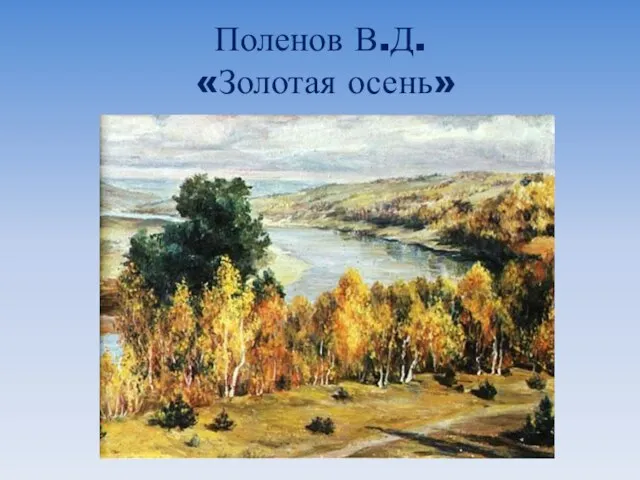 Поленов В.Д.
«Золотая осень»